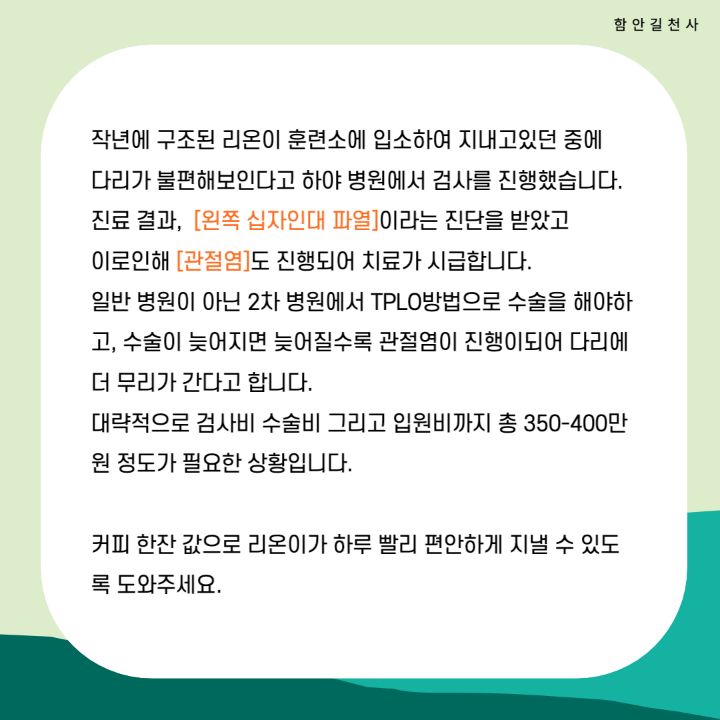 함안길천사

작년에 구조된 리온이 훈련소에 입소하여 지내고있던 중에 다리가 불편해보인다고 하야 병원에서 검사를 진행했습니다. 진료 결과, [왼쪽 십자인대 파열]이라는 진단을 받았고 이로인해 [관절염]도 진행되어 치료가 시급합니다. 일반 병원이 아닌 2차 병원에서 TPLO방법으로 수술을 해야하고, 수술이 늦어지면 늦어질수록 관절염이 진행이되어 다리에 더 무리가 간다고 합니다. 대략적으로 검사비 수술비 그리고 입원비까지 총 350-400만원 정도가 필요한 상황입니다.

커피 한잔 값으로 리온이가 하루 빨리 편안하게 지낼 수 있도록 도와주세요.